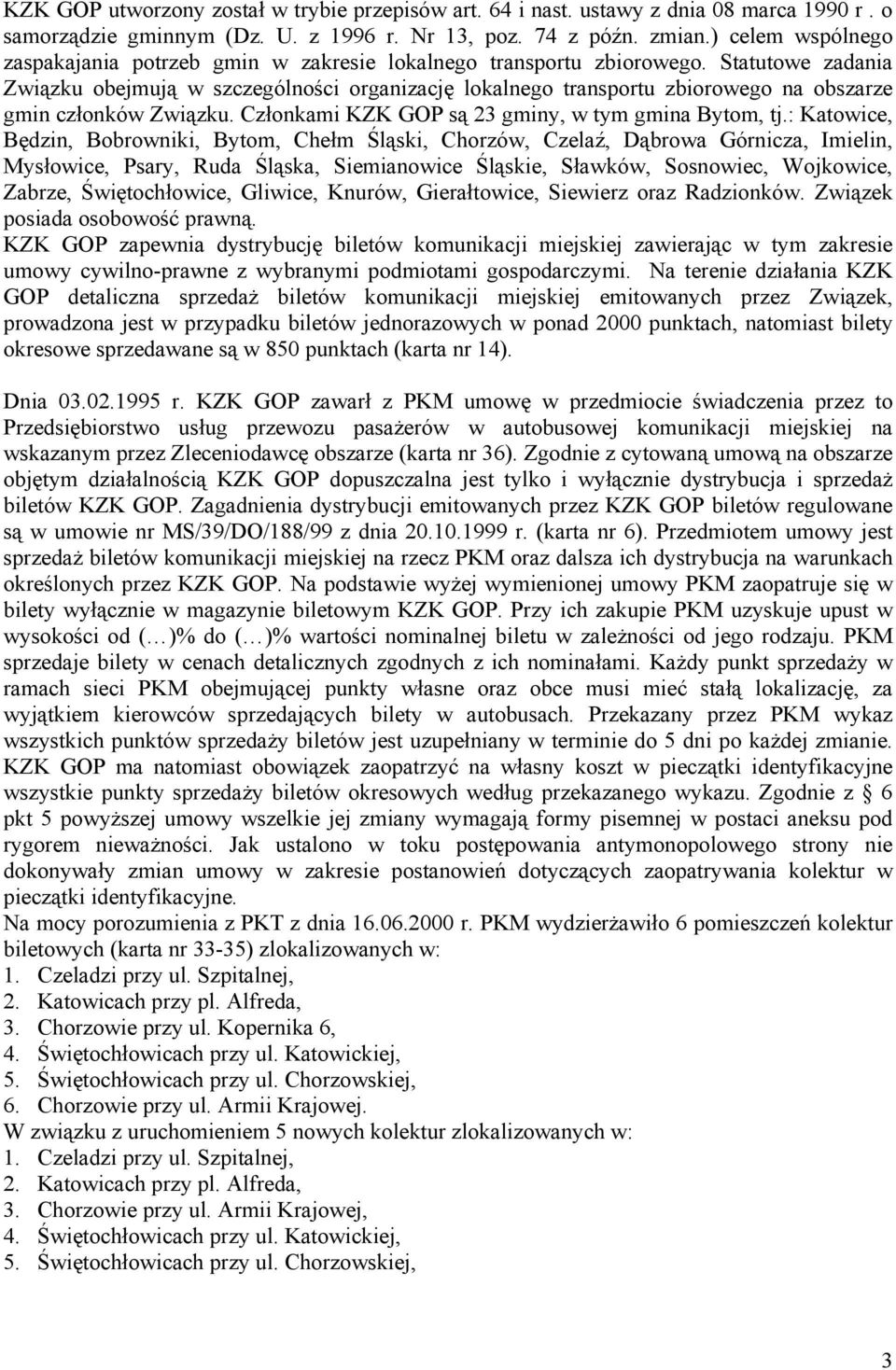 KZK GOP utworzony został w trybie przepisów art. 64 i nast. ustawy z dnia 08 marca 1990 r . o samorządzie gminnym (Dz. U. z 1996 r. Nr 13, poz. 74 z późn. zmian.) celem wspólnego zaspakajania potrzeb gmin w zakresie lokalnego transportu zbiorowego. Statutowe zadania Związku obejmują w szczególności organizację lokalnego transportu zbiorowego na obszarze gmin członków Związku. Członkami KZK GOP są 23 gminy, w tym gmina Bytom, tj.: Katowice, Będzin, Bobrowniki, Bytom, Chełm Śląski, Chorzów, Czelaź, Dąbrowa Górnicza, Imielin, Mysłowice, Psary, Ruda Śląska, Siemianowice Śląskie, Sławków, Sosnowiec, Wojkowice, Zabrze, Świętochłowice, Gliwice, Knurów, Gierałtowice, Siewierz oraz Radzionków. Związek posiada osobowość prawną.
KZK GOP zapewnia dystrybucję biletów komunikacji miejskiej zawierając w tym zakresie umowy cywilno-prawne z wybranymi podmiotami gospodarczymi. Na terenie działania KZK GOP detaliczna sprzedaż biletów komunikacji miejskiej emitowanych przez Związek, prowadzona jest w przypadku biletów jednorazowych w ponad 2000 punktach, natomiast bilety okresowe sprzedawane są w 850 punktach (karta nr 14).

Dnia 03.02.1995 r. KZK GOP zawarł z PKM umowę w przedmiocie świadczenia przez to Przedsiębiorstwo usług przewozu pasażerów w autobusowej komunikacji miejskiej na wskazanym przez Zleceniodawcę obszarze (karta nr 36). Zgodnie z cytowaną umową na obszarze objętym działalnością KZK GOP dopuszczalna jest tylko i wyłącznie dystrybucja i sprzedaż biletów KZK GOP. Zagadnienia dystrybucji emitowanych przez KZK GOP biletów regulowane są w umowie nr MS/39/DO/188/99 z dnia 20.10.1999 r. (karta nr 6). Przedmiotem umowy jest sprzedaż biletów komunikacji miejskiej na rzecz PKM oraz dalsza ich dystrybucja na warunkach określonych przez KZK GOP. Na podstawie wyżej wymienionej umowy PKM zaopatruje się w bilety wyłącznie w magazynie biletowym KZK GOP. Przy ich zakupie PKM uzyskuje upust w wysokości od (…)% do (…)% wartości nominalnej biletu w zależności od jego rodzaju. PKM sprzedaje bilety w cenach detalicznych zgodnych z ich nominałami. Każdy punkt sprzedaży w ramach sieci PKM obejmującej punkty własne oraz obce musi mieć stałą lokalizację, za wyjątkiem kierowców sprzedających bilety w autobusach. Przekazany przez PKM wykaz wszystkich punktów sprzedaży biletów jest uzupełniany w terminie do 5 dni po każdej zmianie. KZK GOP ma natomiast obowiązek zaopatrzyć na własny koszt w pieczątki identyfikacyjne wszystkie punkty sprzedaży biletów okresowych według przekazanego wykazu. Zgodnie z § 6 pkt 5 powyższej umowy wszelkie jej zmiany wymagają formy pisemnej w postaci aneksu pod rygorem nieważności. Jak ustalono w toku postępowania antymonopolowego strony nie dokonywały zmian umowy w zakresie postanowień dotyczących zaopatrywania kolektur w pieczątki identyfikacyjne.
Na mocy porozumienia z PKT z dnia 16.06.2000 r. PKM wydzierżawiło 6 pomieszczeń kolektur biletowych (karta nr 33-35) zlokalizowanych w:
1. Czeladzi przy ul. Szpitalnej,
2. Katowicach przy pl. Alfreda,
3. Chorzowie przy ul. Kopernika 6,
4. Świętochłowicach przy ul. Katowickiej,
5. Świętochłowicach przy ul. Chorzowskiej,
6. Chorzowie przy ul. Armii Krajowej.
W związku z uruchomieniem 5 nowych kolektur zlokalizowanych w:
1. Czeladzi przy ul. Szpitalnej,
2. Katowicach przy pl. Alfreda,
3. Chorzowie przy ul. Armii Krajowej,
4. Świętochłowicach przy ul. Katowickiej,
5. Świętochłowicach przy ul. Chorzowskiej,

3